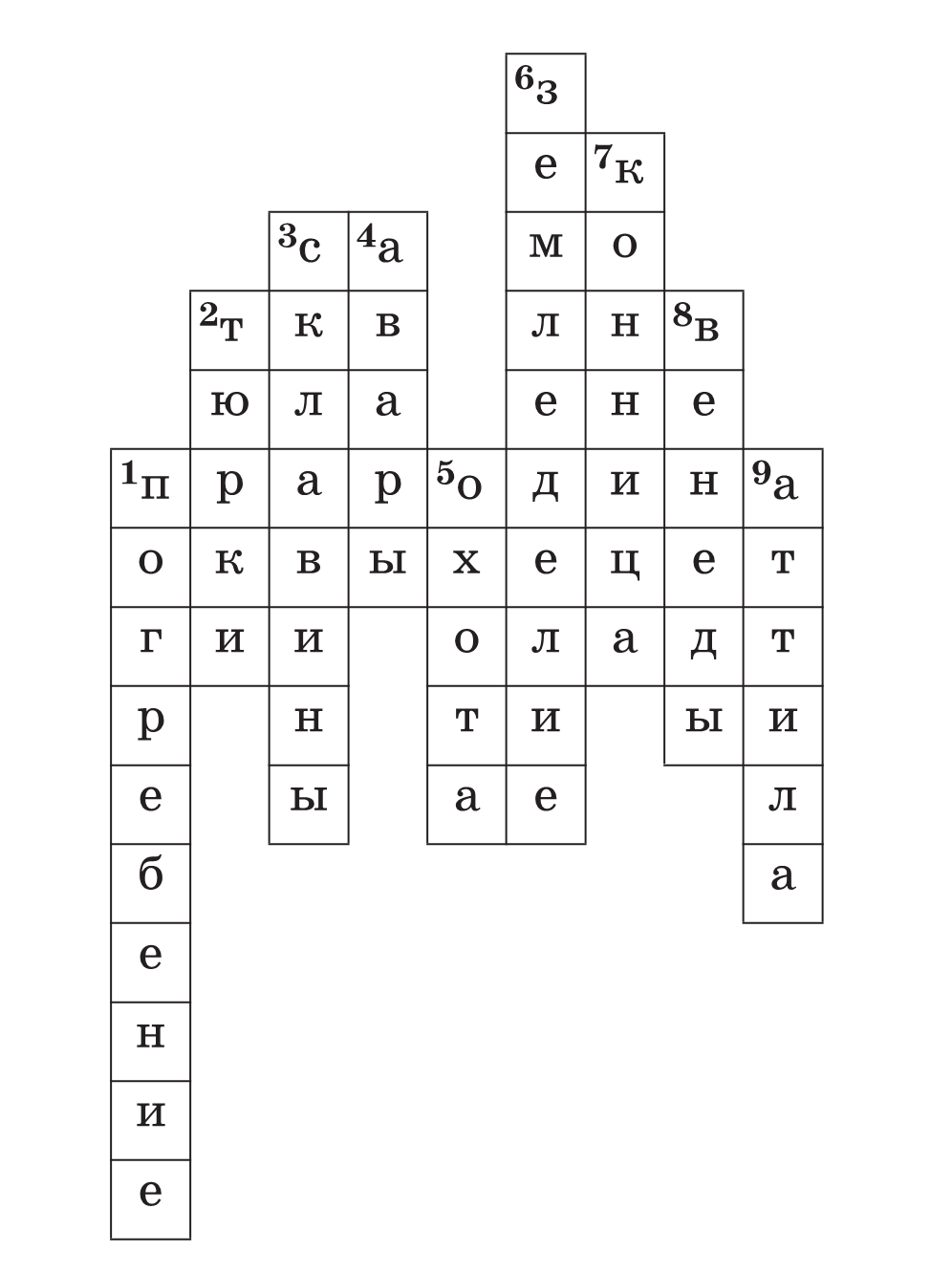 | | | | | | ⁶з | | | |
|---|---|---|---|---|---|---|---|---|
| | | | | | е | ⁷к | | |
| | | ³с | ⁴а | | м | о | | |
| | ²т | к | в | | л | н | ⁸в | |
| | ю | л | а | | е | н | е | |
| ¹п | р | а | р | ⁵о | д | и | н | ⁹а |
| о | к | в | ы | х | е | ц | е | т |
| г | и | и | | о | л | а | д | т |
| р | | н | | т | и | | ы | и |
| е | | ы | | а | е | | | л |
| б | | | | | | | | а |
| е | | | | | | | | |
| н | | | | | | | | |
| и | | | | | | | | |
| е | | | | | | | | |